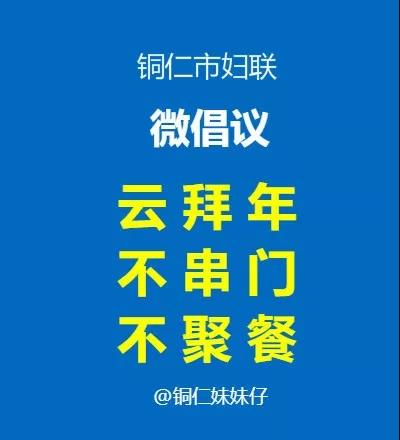 铜仁市妇联

微倡议

云拜年
不串门
不聚餐

@铜仁妹妹仔